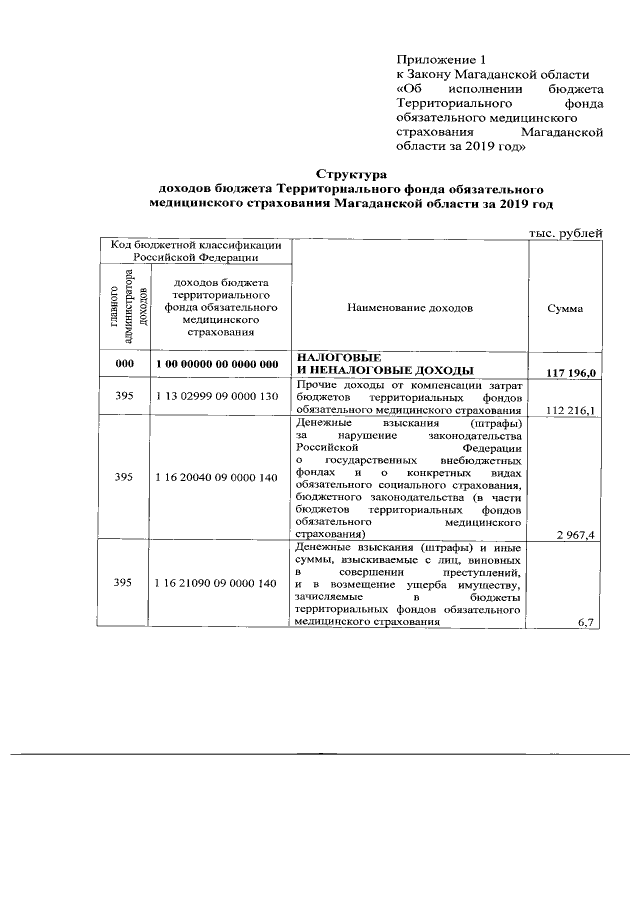 Приложение 1
к Закону Магаданской области
«Об исполнении бюджета Территориального фонда обязательного медицинского страхования Магаданской области за 2019 год»

Структура
доходов бюджета Территориального фонда обязательного медицинского страхования Магаданской области за 2019 год

тыс. рублей

| Код бюджетной классификации Российской Федерации | | Наименование доходов | Сумма |
|---|---|---|---|
| главного администратора доходов | доходов бюджета территориального фонда обязательного медицинского страхования | | |
| 000 | 1 00 00000 00 0000 000 | НАЛОГОВЫЕ И НЕНАЛОГОВЫЕ ДОХОДЫ | 117 196,0 |
| 395 | 1 13 02999 09 0000 130 | Прочие доходы от компенсации затрат бюджетов территориальных фондов обязательного медицинского страхования | 112 216,1 |
| 395 | 1 16 20040 09 0000 140 | Денежные взыскания (штрафы) за нарушение законодательства Российской Федерации о государственных внебюджетных фондах и о конкретных видах обязательного социального страхования, бюджетного законодательства (в части бюджетов территориальных фондов обязательного медицинского страхования) | 2 967,4 |
| 395 | 1 16 21090 09 0000 140 | Денежные взыскания (штрафы) и иные суммы, взыскиваемые с лиц, виновных в совершении преступлений, и в возмещение ущерба имуществу, зачисляемые в бюджеты территориальных фондов обязательного медицинского страхования | 6,7 |